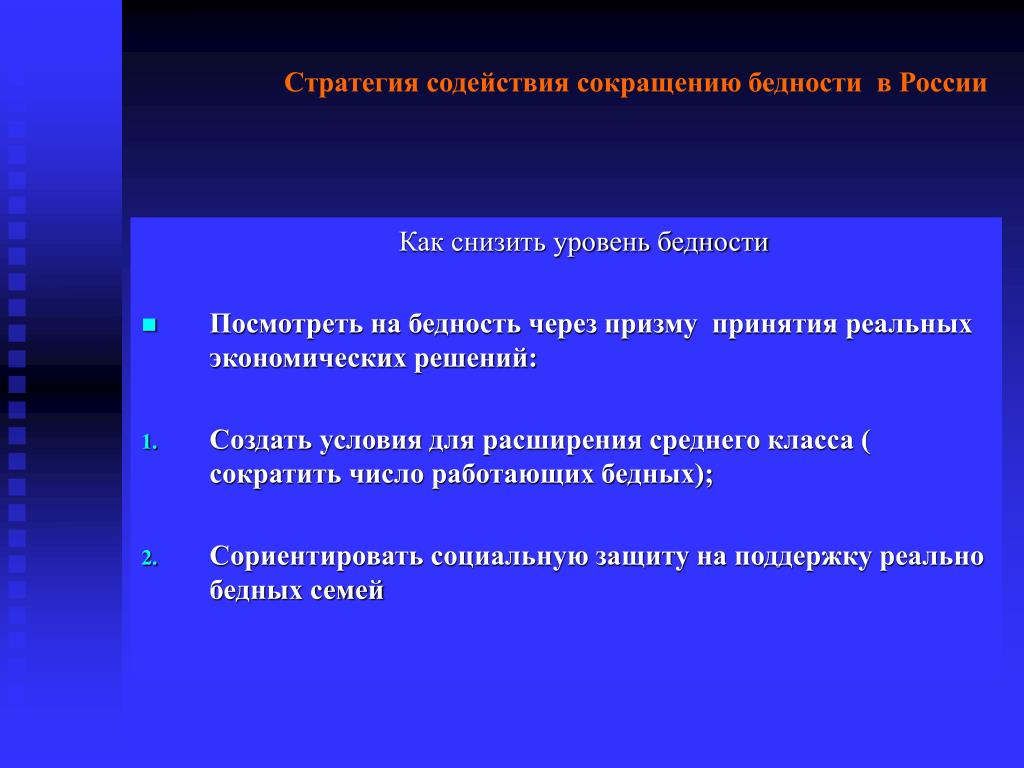 Стратегия содействия сокращению бедности в России

Как снизить уровень бедности

Посмотреть на бедность через призму принятия реальных экономических решений:

1. Создать условия для расширения среднего класса ( сократить число работающих бедных);

2. Сориентировать социальную защиту на поддержку реально бедных семей